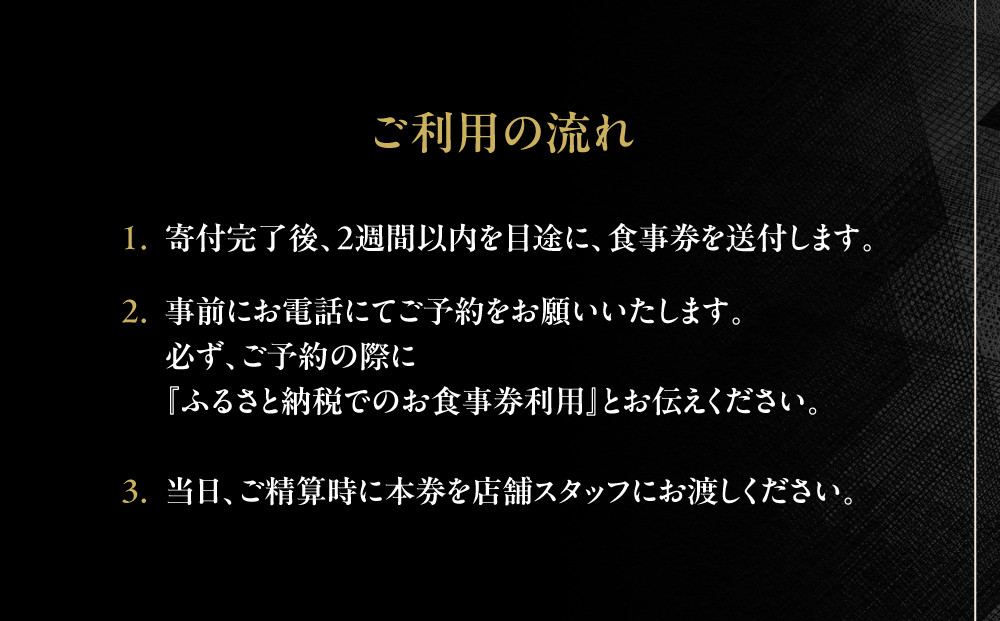 ご利用の流れ

1. 寄付完了後、2週間以内を目途に、食事券を送付します。

2. 事前にお電話にてご予約をお願いいたします。
必ず、ご予約の際に
『ふるさと納税でのお食事券利用』とお伝えください。

3. 当日、ご精算時に本券を店舗スタッフにお渡しください。